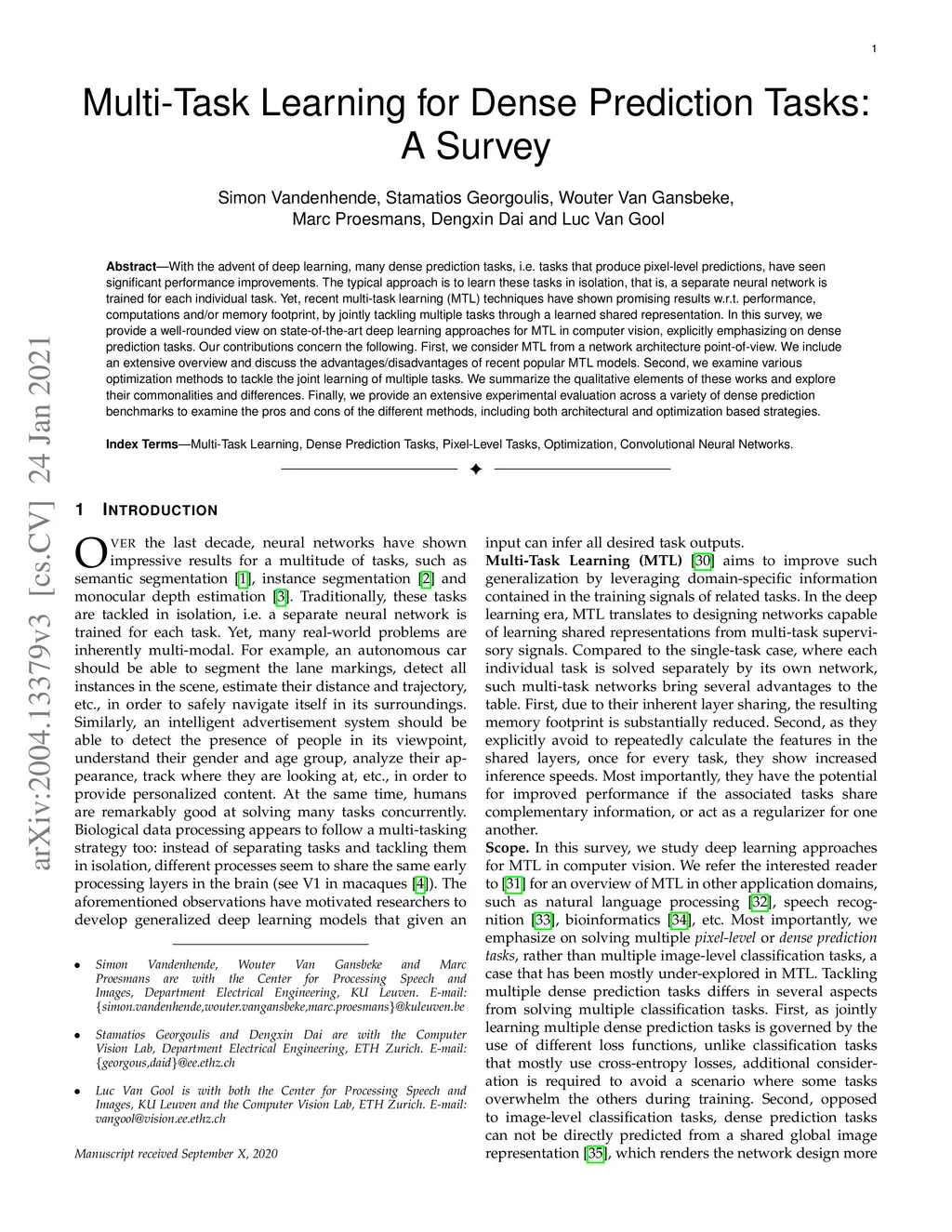 1

Multi-Task Learning for Dense Prediction Tasks: A Survey

Simon Vandenhende, Stamatios Georgoulis, Wouter Van Gansbeke, Marc Proesmans, Dengxin Dai and Luc Van Gool

**Abstract**—With the advent of deep learning, many dense prediction tasks, i.e. tasks that produce pixel-level predictions, have seen significant performance improvements. The typical approach is to learn these tasks in isolation, that is, a separate neural network is trained for each individual task. Yet, recent multi-task learning (MTL) techniques have shown promising results w.r.t. performance, computations and/or memory footprint, by jointly tackling multiple tasks through a learned shared representation. In this survey, we provide a well-rounded view on state-of-the-art deep learning approaches for MTL in computer vision, explicitly emphasizing on dense prediction tasks. Our contributions concern the following. First, we consider MTL from a network architecture point-of-view. We include an extensive overview and discuss the advantages/disadvantages of recent popular MTL models. Second, we examine various optimization methods to tackle the joint learning of multiple tasks. We summarize the qualitative elements of these works and explore their commonalities and differences. Finally, we provide an extensive experimental evaluation across a variety of dense prediction benchmarks to examine the pros and cons of the different methods, including both architectural and optimization based strategies.

**Index Terms**—Multi-Task Learning, Dense Prediction Tasks, Pixel-Level Tasks, Optimization, Convolutional Neural Networks.

arXiv:2004.13379v3 [cs.CV] 24 Jan 2021

1 INTRODUCTION

OVER the last decade, neural networks have shown impressive results for a multitude of tasks, such as semantic segmentation [1], instance segmentation [2] and monocular depth estimation [3]. Traditionally, these tasks are tackled in isolation, i.e. a separate neural network is trained for each task. Yet, many real-world problems are inherently multi-modal. For example, an autonomous car should be able to segment the lane markings, detect all instances in the scene, estimate their distance and trajectory, etc., in order to safely navigate itself in its surroundings. Similarly, an intelligent advertisement system should be able to detect the presence of people in its viewpoint, understand their gender and age group, analyze their appearance, track where they are looking at, etc., in order to provide personalized content. At the same time, humans are remarkably good at solving many tasks concurrently. Biological data processing appears to follow a multi-tasking strategy too: instead of separating tasks and tackling them in isolation, different processes seem to share the same early processing layers in the brain (see V1 in macaques [4]). The aforementioned observations have motivated researchers to develop generalized deep learning models that given an

• Simon Vandenhende, Wouter Van Gansbeke and Marc Proesmans are with the Center for Processing Speech and Images, Department Electrical Engineering, KU Leuven. E-mail: {simon.vandenhende,wouter.vangansbeke,marc.proesmans}@kuleuven.be

• Stamatios Georgoulis and Dengxin Dai are with the Computer Vision Lab, Department Electrical Engineering, ETH Zurich. E-mail: {georgous,daid}@ee.ethz.ch

• Luc Van Gool is with both the Center for Processing Speech and Images, KU Leuven and the Computer Vision Lab, ETH Zurich. E-mail: vangool@vision.ee.ethz.ch

Manuscript received September X, 2020

input can infer all desired task outputs.
**Multi-Task Learning (MTL)** [30] aims to improve such generalization by leveraging domain-specific information contained in the training signals of related tasks. In the deep learning era, MTL translates to designing networks capable of learning shared representations from multi-task supervisory signals. Compared to the single-task case, where each individual task is solved separately by its own network, such multi-task networks bring several advantages to the table. First, due to their inherent layer sharing, the resulting memory footprint is substantially reduced. Second, as they explicitly avoid to repeatedly calculate the features in the shared layers, once for every task, they show increased inference speeds. Most importantly, they have the potential for improved performance if the associated tasks share complementary information, or act as a regularizer for one another.
**Scope.** In this survey, we study deep learning approaches for MTL in computer vision. We refer the interested reader to [31] for an overview of MTL in other application domains, such as natural language processing [32], speech recognition [33], bioinformatics [34], etc. Most importantly, we emphasize on solving multiple *pixel-level* or *dense prediction tasks*, rather than multiple image-level classification tasks, a case that has been mostly under-explored in MTL. Tackling multiple dense prediction tasks differs in several aspects from solving multiple classification tasks. First, as jointly learning multiple dense prediction tasks is governed by the use of different loss functions, unlike classification tasks that mostly use cross-entropy losses, additional consideration is required to avoid a scenario where some tasks overwhelm the others during training. Second, opposed to image-level classification tasks, dense prediction tasks can not be directly predicted from a shared global image representation [35], which renders the network design more